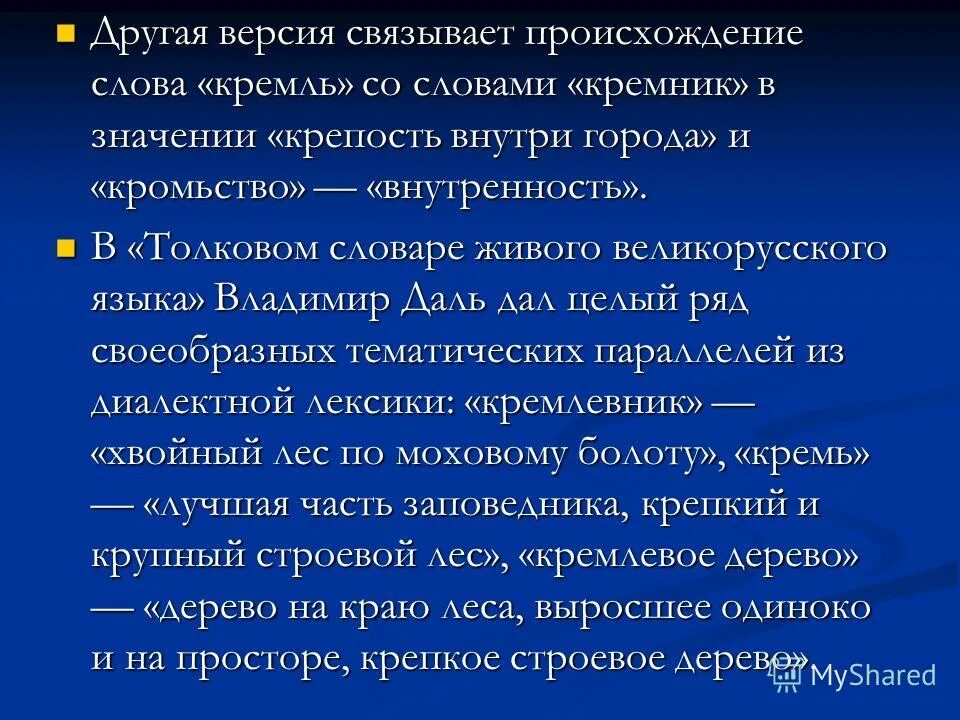 Другая версия связывает происхождение слова «кремль» со словами «кремник» в значении «крепость внутри города» и «кромьство» — «внутренность».

В «Толковом словаре живого великорусского языка» Владимир Даль дал целый ряд своеобразных тематических параллелей из диалектной лексики: «кремлевник» — «хвойный лес по моховому болоту», «кремь» — «лучшая часть заповедника, крепкий и крупный строевой лес», «кремлевое дерево» — «дерево на краю леса, выросшее одиноко и на просторе, крепкое строевое дерево».

MyShared